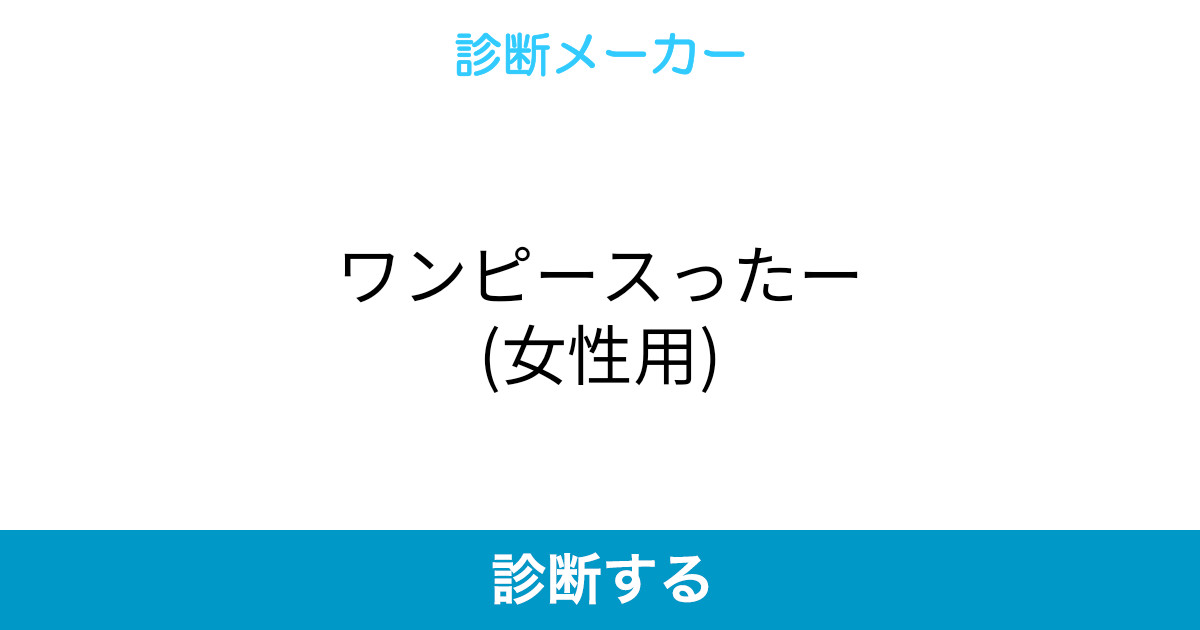 診断メーカー

ワンピースったー
(女性用)

診断する